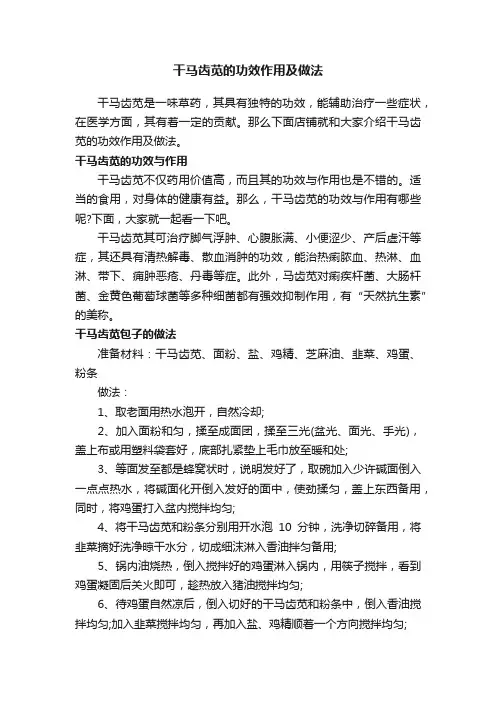 干马齿苋的功效作用及做法

干马齿苋是一味草药，其具有独特的功效，能辅助治疗一些症状，在医学方面，其有着一定的贡献。那么下面店铺就和大家介绍干马齿苋的功效作用及做法。

干马齿苋的功效与作用

干马齿苋不仅药用价值高，而且其的功效与作用也是不错的。适当的食用，对身体的健康有益。那么，干马齿苋的功效与作用有哪些呢?下面，大家就一起看一下吧。

干马齿苋其可治疗脚气浮肿、心腹胀满、小便涩少、产后虚汗等症，其还具有清热解毒、散血消肿的功效，能治热痢脓血、热淋、血淋、带下、痈肿恶疮、丹毒等症。此外，马齿苋对痢疾杆菌、大肠杆菌、金黄色葡萄球菌等多种细菌都有强效抑制作用，有“天然抗生素”的美称。

干马齿苋包子的做法

准备材料：干马齿苋、面粉、盐、鸡精、芝麻油、韭菜、鸡蛋、粉条

做法：

1、取老面用热水泡开，自然冷却;

2、加入面粉和匀，揉至成面团，揉至三光(盆光、面光、手光)，盖上布或用塑料袋套好，底部扎紧垫上毛巾放至暖和处;

3、等面发至都是蜂窝状时，说明发好了，取碗加入少许碱面倒入一点点热水，将碱面化开倒入发好的面中，使劲揉匀，盖上东西备用，同时，将鸡蛋打入盆内搅拌均匀;

4、将干马齿苋和粉条分别用开水泡 10 分钟，洗净切碎备用，将韭菜摘好洗净晾干水分，切成细沫淋入香油拌匀备用;

5、锅内油烧热，倒入搅拌好的鸡蛋淋入锅内，用筷子搅拌，看到鸡蛋凝固后关火即可，趁热放入猪油搅拌均匀;

6、待鸡蛋自然凉后，倒入切好的干马齿苋和粉条中，倒入香油搅拌均匀;加入韭菜搅拌均匀，再加入盐、鸡精顺着一个方向搅拌均匀;